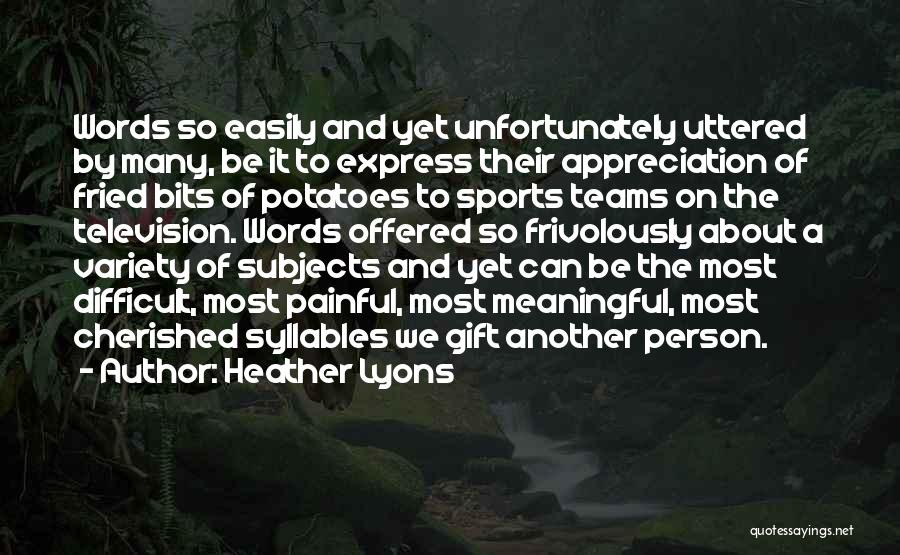 Words so easily and yet unfortunately uttered by many, be it to express their appreciation of fried bits of potatoes to sports teams on the television. Words offered so frivolously about a variety of subjects and yet can be the most difficult, most painful, most meaningful, most cherished syllables we gift another person.
- Author: Heather Lyons

quotessayings.net